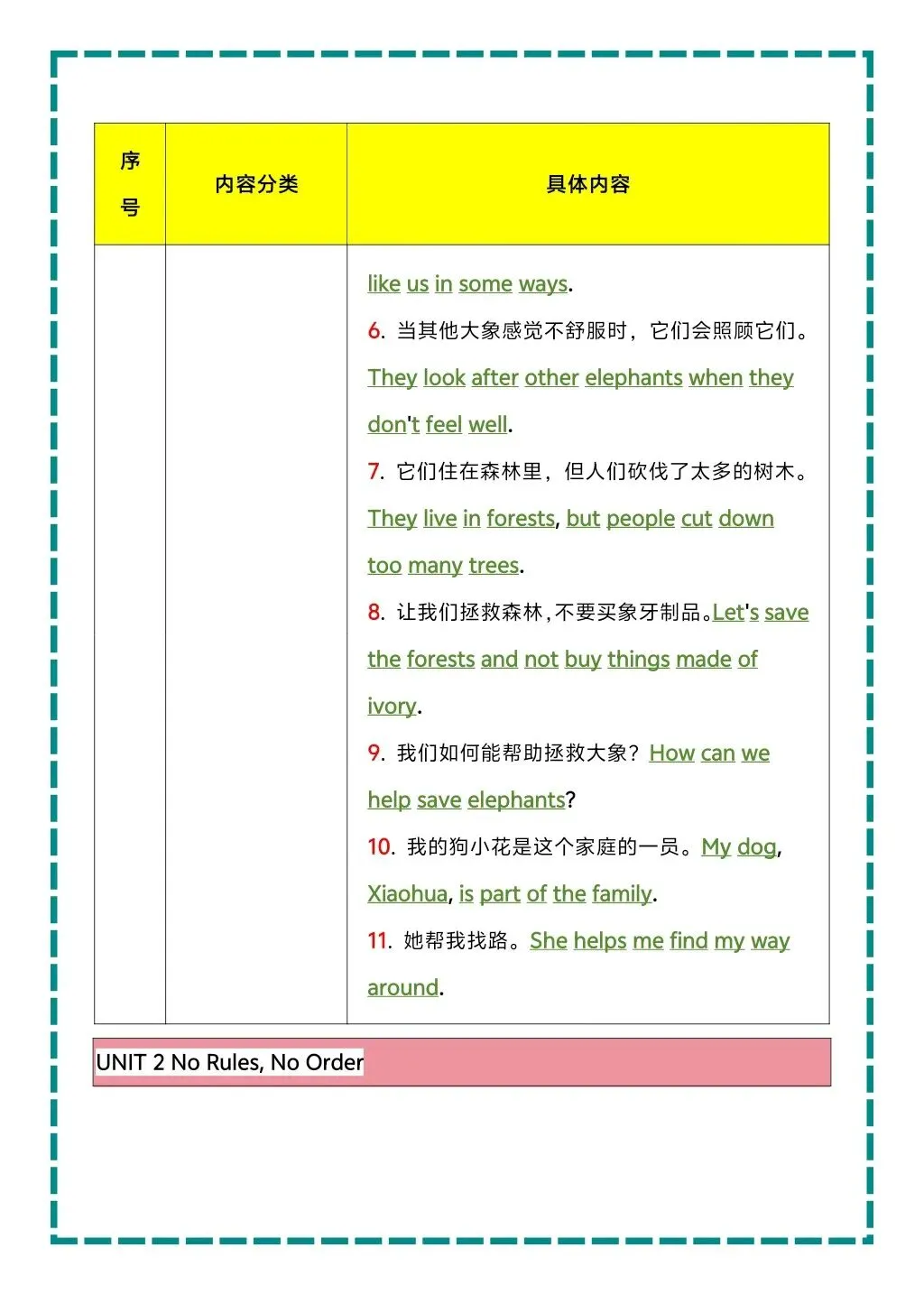 | 序号 | 内容分类 | 具体内容 |
|---|---|---|
| | | like us in some ways.<br>6. 当其他大象感觉不舒服时，它们会照顾它们。They look after other elephants when they don't feel well.<br>7. 它们住在森林里，但人们砍伐了太多的树木。They live in forests, but people cut down too many trees.<br>8. 让我们拯救森林，不要买象牙制品。Let's save the forests and not buy things made of ivory.<br>9. 我们如何能帮助拯救大象？How can we help save elephants?<br>10. 我的狗小花是这个家庭的一员。My dog, Xiaohua, is part of the family.<br>11. 她帮我找路。She helps me find my way around. |

UNIT 2 No Rules, No Order